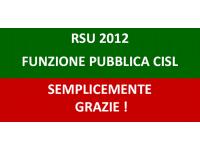 RSU 2012
FUNZIONE PUBBLICA CISL

SEMPLICEMENTE
GRAZIE !